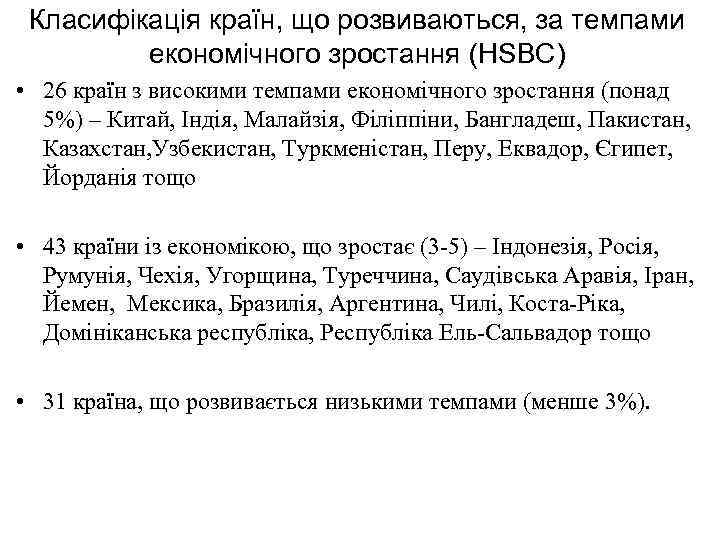 Класифікація країн, що розвиваються, за темпами економічного зростання (HSBC)

• 26 країн з високими темпами економічного зростання (понад 5%) – Китай, Індія, Малайзія, Філіппіни, Бангладеш, Пакистан, Казахстан,Узбекистан, Туркменістан, Перу, Еквадор, Єгипет, Йорданія тощо

• 43 країни із економікою, що зростає (3-5) – Індонезія, Росія, Румунія, Чехія, Угорщина, Туреччина, Саудівська Аравія, Іран, Йемен, Мексика, Бразилія, Аргентина, Чилі, Коста-Ріка, Домініканська республіка, Республіка Ель-Сальвадор тощо

• 31 країна, що розвивається низькими темпами (менше 3%).